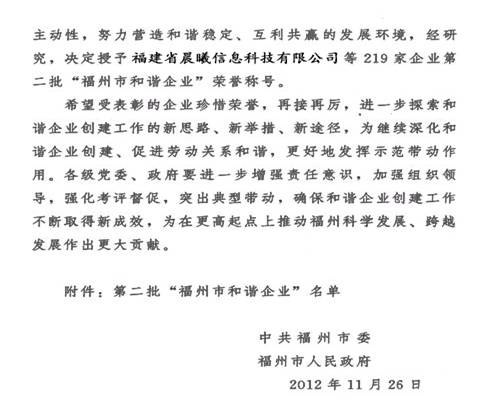 主动性，努力营造和谐稳定、互利共赢的发展环境，经研究，决定授予福建省晨曦信息科技有限公司等 219 家企业第二批“福州市和谐企业”荣誉称号。

希望受表彰的企业珍惜荣誉，再接再厉，进一步探索和谐企业创建工作的新思路、新举措、新途径，为继续深化和谐企业创建、促进劳动关系和谐，更好地发挥示范带动作用。各级党委、政府要进一步增强责任意识，加强组织领导，强化考评督促，突出典型带动，确保和谐企业创建工作不断取得新成效，为在更高起点上推动福州科学发展、跨越发展作出更大贡献。

附件：第二批“福州市和谐企业”名单

中共福州市委
福州市人民政府
2012 年 11 月 26 日